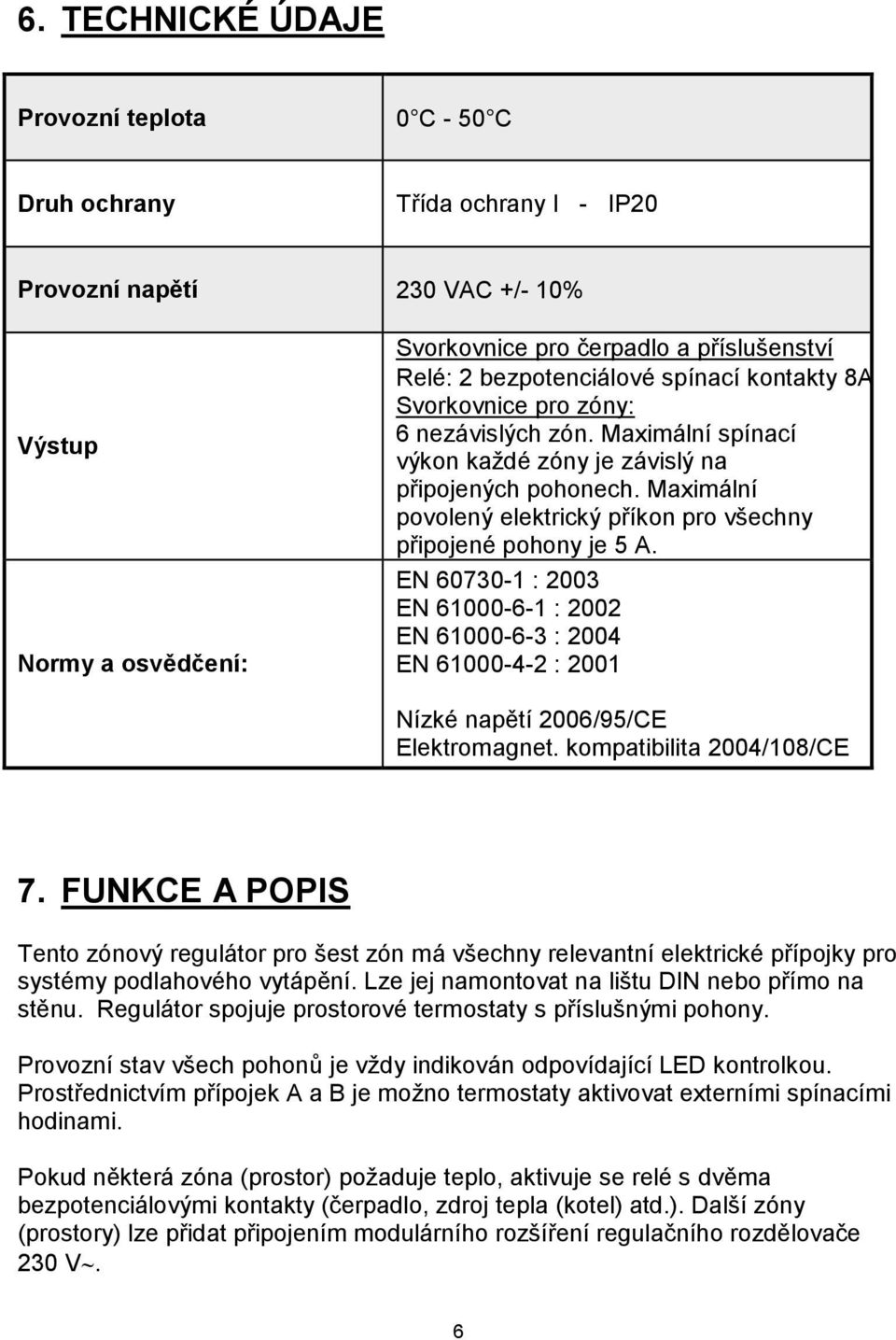 6. TECHNICKÉ ÚDAJE

| | |
|---|---|
| Provozní teplota | 0 C - 50 C |
| Druh ochrany | Třída ochrany I - IP20 |
| Provozní napětí | 230 VAC +/- 10% |
| Výstup | Svorkovnice pro čerpadlo a příslušenství Relé: 2 bezpotenciálové spínací kontakty 8A Svorkovnice pro zóny: 6 nezávislých zón. Maximální spínací výkon každé zóny je závislý na připojených pohonech. Maximální povolený elektrický příkon pro všechny připojené pohony je 5 A. |
| Normy a osvědčení: | EN 60730-1 : 2003 EN 61000-6-1 : 2002 EN 61000-6-3 : 2004 EN 61000-4-2 : 2001 Nízké napětí 2006/95/CE Elektromagnet. kompatibilita 2004/108/CE |

7. FUNKCE A POPIS

Tento zónový regulátor pro šest zón má všechny relevantní elektrické přípojky pro systémy podlahového vytápění. Lze jej namontovat na lištu DIN nebo přímo na stěnu. Regulátor spojuje prostorové termostaty s příslušnými pohony.

Provozní stav všech pohonů je vždy indikován odpovídající LED kontrolkou. Prostřednictvím přípojek A a B je možno termostaty aktivovat externími spínacími hodinami.

Pokud některá zóna (prostor) požaduje teplo, aktivuje se relé s dvěma bezpotenciálovými kontakty (čerpadlo, zdroj tepla (kotel) atd.). Další zóny (prostory) lze přidat připojením modulárního rozšíření regulačního rozdělovače 230 V~.

6